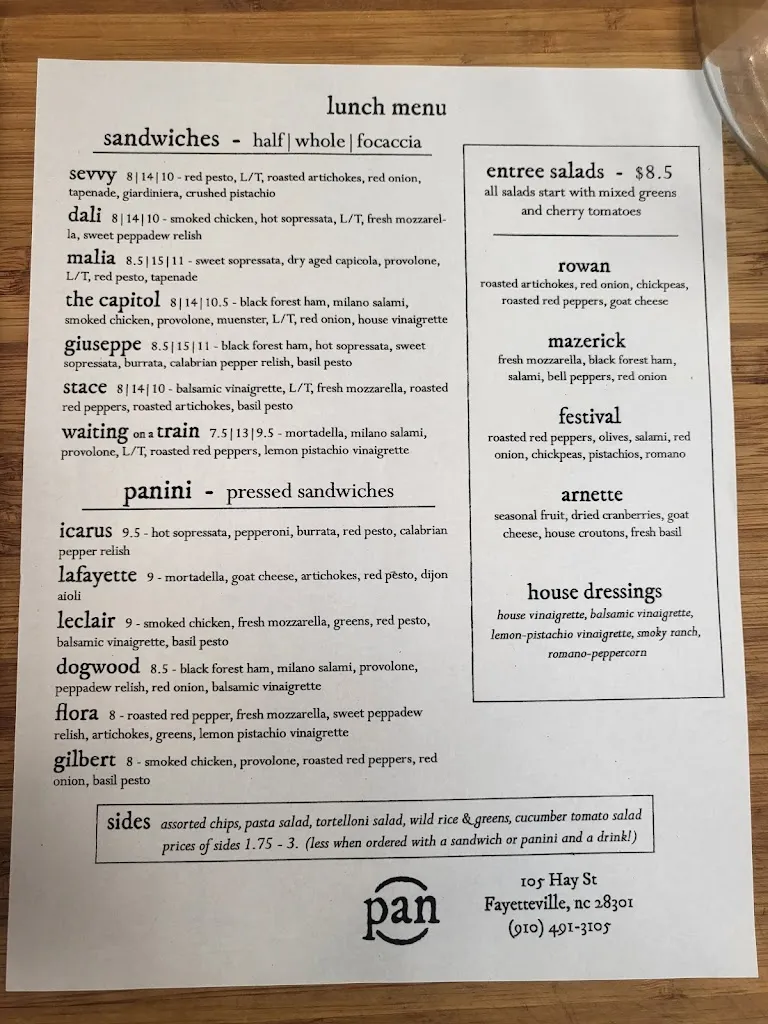 lunch menu

sandwiches - half | whole | focaccia

sevvy 8 | 14 | 10 - red pesto, L/T, roasted artichokes, red onion, tapenade, giardiniera, crushed pistachio

dali 8 | 14 | 10 - smoked chicken, hot sopressata, L/T, fresh mozzarella, sweet peppadew relish

malia 8.5 | 15 | 11 - sweet sopressata, dry aged capicola, provolone, L/T, red pesto, tapenade

the capitol 8 | 14 | 10.5 - black forest ham, milano salami, smoked chicken, provolone, muenster, L/T, red onion, house vinaigrette

giuseppe 8.5 | 15 | 11 - black forest ham, hot sopressata, sweet sopressata, burrata, calabrian pepper relish, basil pesto

stace 8 | 14 | 10 - balsamic vinaigrette, L/T, fresh mozzarella, roasted red peppers, roasted artichokes, basil pesto

waiting on a train 7.5 | 13 | 9.5 - mortadella, milano salami, provolone, L/T, roasted red peppers, lemon pistachio vinaigrette

panini - pressed sandwiches

icarus 9.5 - hot sopressata, pepperoni, burrata, red pesto, calabrian pepper relish

lafayette 9 - mortadella, goat cheese, artichokes, red pesto, dijon aioli

leclair 9 - smoked chicken, fresh mozzarella, greens, red pesto, balsamic vinaigrette, basil pesto

dogwood 8.5 - black forest ham, milano salami, provolone, peppadew relish, red onion, balsamic vinaigrette

flora 8 - roasted red pepper, fresh mozzarella, sweet peppadew relish, artichokes, greens, lemon pistachio vinaigrette

gilbert 8 - smoked chicken, provolone, roasted red peppers, red onion, basil pesto

entree salads - $8.5
all salads start with mixed greens and cherry tomatoes

rowan
roasted artichokes, red onion, chickpeas, roasted red peppers, goat cheese

mazerick
fresh mozzarella, black forest ham, salami, bell peppers, red onion

festival
roasted red peppers, olives, salami, red onion, chickpeas, pistachios, romano

arnette
seasonal fruit, dried cranberries, goat cheese, house croutons, fresh basil

house dressings
house vinaigrette, balsamic vinaigrette, lemon-pistachio vinaigrette, smoky ranch, romano-peppercorn

sides assorted chips, pasta salad, tortelloni salad, wild rice & greens, cucumber tomato salad
prices of sides 1.75 - 3. (less when ordered with a sandwich or panini and a drink!)

pan

105 Hay St
Fayetteville, nc 28301
(910) 491-3105